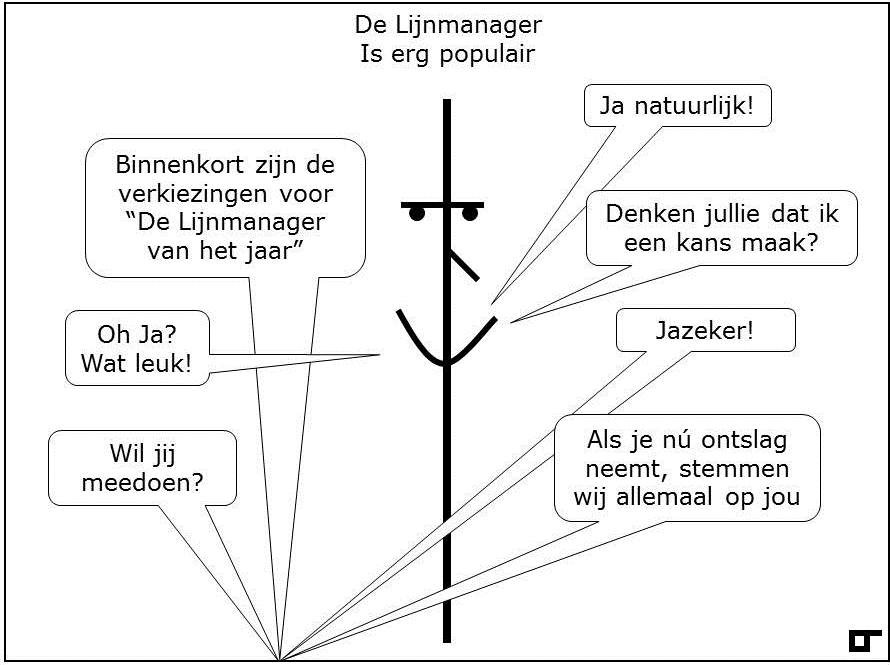 De Lijnmanager
Is erg populair

Binnenkort zijn de verkiezingen voor "De Lijnmanager van het jaar"

Oh Ja? Wat leuk!

Wil jij meedoen?

Ja natuurlijk!

Denken jullie dat ik een kans maak?

Jazeker!

Als je nú ontslag neemt, stemmen wij allemaal op jou